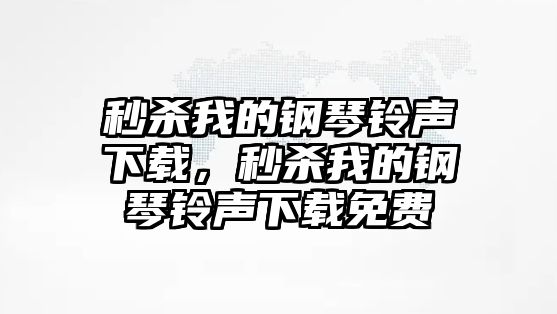 秒杀我的钢琴铃声下载，秒杀我的钢琴铃声下载免费